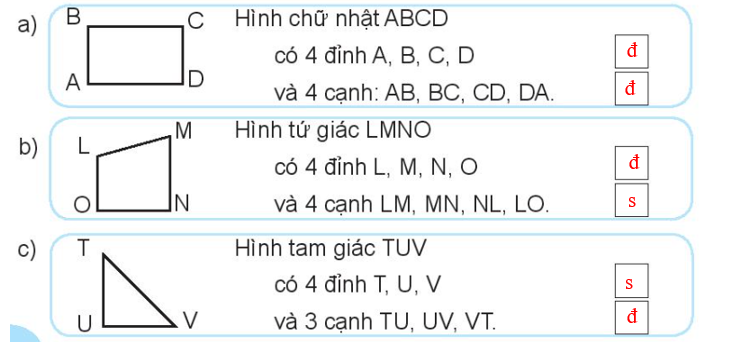 a) B C A D Hình chữ nhật ABCD

có 4 đỉnh A, B, C, D đ

và 4 cạnh: AB, BC, CD, DA. đ

b) L M O N Hình tứ giác LMNO

có 4 đỉnh L, M, N, O đ

và 4 cạnh LM, MN, NL, LO. s

c) T U V Hình tam giác TUV

có 4 đỉnh T, U, V s

và 3 cạnh TU, UV, VT. đ